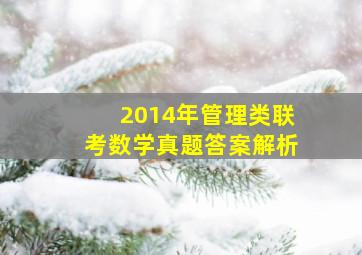 2014年管理类联考数学真题答案解析